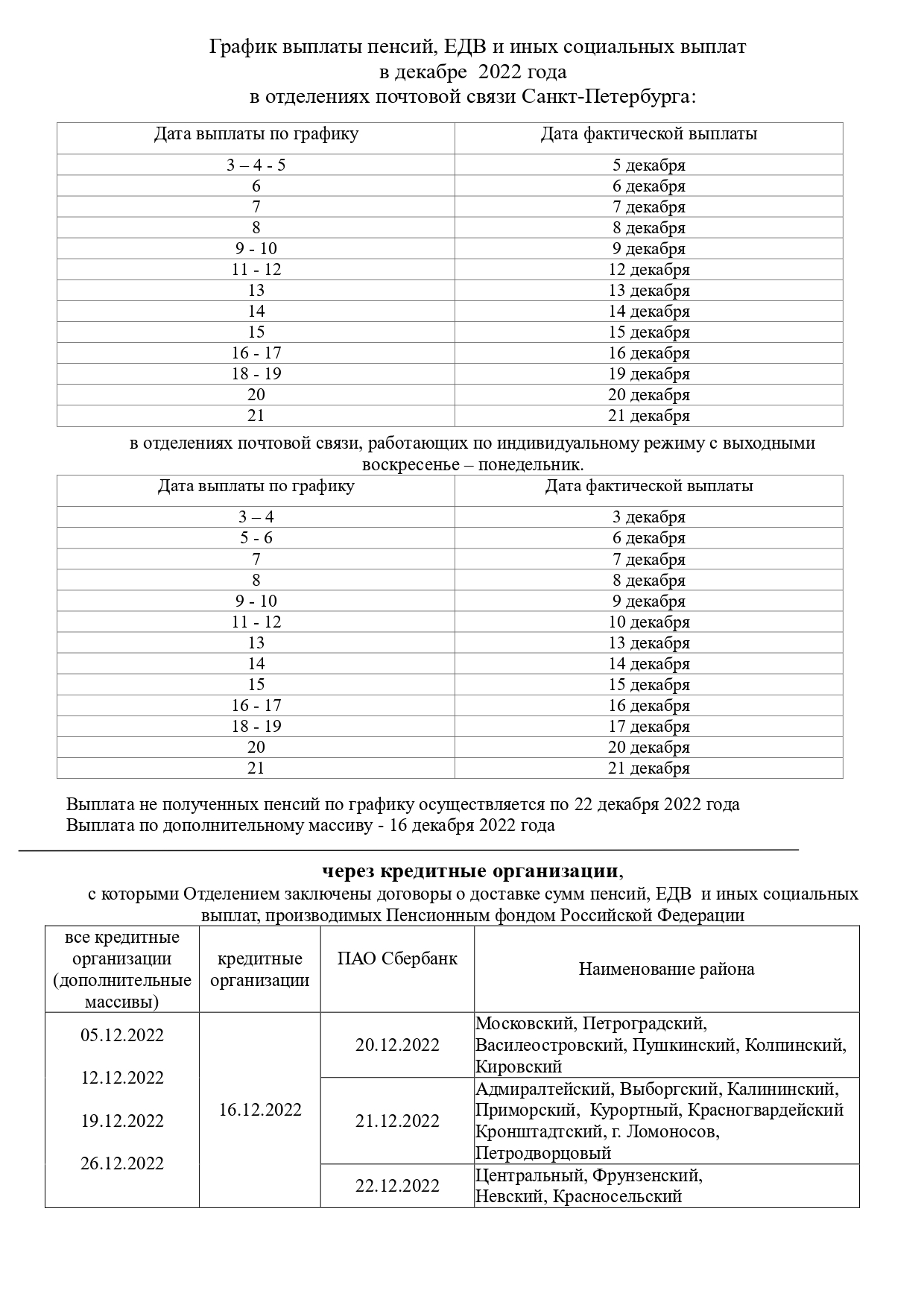 График выплаты пенсий, ЕДВ и иных социальных выплат
в декабре 2022 года
в отделениях почтовой связи Санкт-Петербурга:

| Дата выплаты по графику | Дата фактической выплаты |
|---|---|
| 3 – 4 - 5 | 5 декабря |
| 6 | 6 декабря |
| 7 | 7 декабря |
| 8 | 8 декабря |
| 9 - 10 | 9 декабря |
| 11 - 12 | 12 декабря |
| 13 | 13 декабря |
| 14 | 14 декабря |
| 15 | 15 декабря |
| 16 - 17 | 16 декабря |
| 18 - 19 | 19 декабря |
| 20 | 20 декабря |
| 21 | 21 декабря |

в отделениях почтовой связи, работающих по индивидуальному режиму с выходными воскресенье – понедельник.

| Дата выплаты по графику | Дата фактической выплаты |
|---|---|
| 3 – 4 | 3 декабря |
| 5 - 6 | 6 декабря |
| 7 | 7 декабря |
| 8 | 8 декабря |
| 9 - 10 | 9 декабря |
| 11 - 12 | 10 декабря |
| 13 | 13 декабря |
| 14 | 14 декабря |
| 15 | 15 декабря |
| 16 - 17 | 16 декабря |
| 18 - 19 | 17 декабря |
| 20 | 20 декабря |
| 21 | 21 декабря |

Выплата не полученных пенсий по графику осуществляется по 22 декабря 2022 года
Выплата по дополнительному массиву - 16 декабря 2022 года

через кредитные организации,
с которыми Отделением заключены договоры о доставке сумм пенсий, ЕДВ и иных социальных выплат, производимых Пенсионным фондом Российской Федерации

| все кредитные организации (дополнительные массивы) | кредитные организации | ПАО Сбербанк | Наименование района |
|---|---|---|---|
| 05.12.2022 12.12.2022 19.12.2022 26.12.2022 | 16.12.2022 | 20.12.2022 | Московский, Петроградский, Василеостровский, Пушкинский, Колпинский, Кировский |
| | | 21.12.2022 | Адмиралтейский, Выборгский, Калининский, Приморский, Курортный, Красногвардейский Кронштадтский, г. Ломоносов, Петродворцовый |
| | | 22.12.2022 | Центральный, Фрунзенский, Невский, Красносельский |